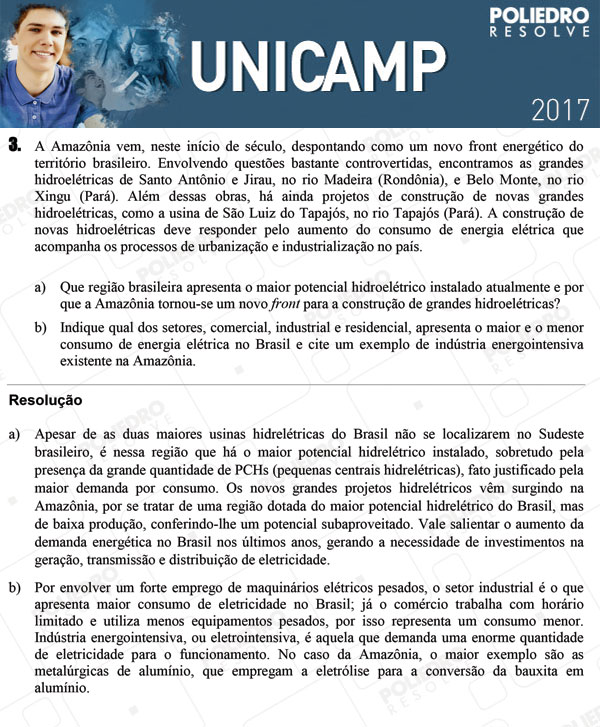 POLIEDRO
RESOLVE

UNICAMP

2017

3. A Amazônia vem, neste início de século, despontando como um novo front energético do território brasileiro. Envolvendo questões bastante controvertidas, encontramos as grandes hidroelétricas de Santo Antônio e Jirau, no rio Madeira (Rondônia), e Belo Monte, no rio Xingu (Pará). Além dessas obras, há ainda projetos de construção de novas grandes hidroelétricas, como a usina de São Luiz do Tapajós, no rio Tapajós (Pará). A construção de novas hidroelétricas deve responder pelo aumento do consumo de energia elétrica que acompanha os processos de urbanização e industrialização no país.

a) Que região brasileira apresenta o maior potencial hidroelétrico instalado atualmente e por que a Amazônia tornou-se um novo front para a construção de grandes hidroelétricas?

b) Indique qual dos setores, comercial, industrial e residencial, apresenta o maior e o menor consumo de energia elétrica no Brasil e cite um exemplo de indústria energointensiva existente na Amazônia.

Resolução

a) Apesar de as duas maiores usinas hidrelétricas do Brasil não se localizarem no Sudeste brasileiro, é nessa região que há o maior potencial hidrelétrico instalado, sobretudo pela presença da grande quantidade de PCHs (pequenas centrais hidrelétricas), fato justificado pela maior demanda por consumo. Os novos grandes projetos hidrelétricos vêm surgindo na Amazônia, por se tratar de uma região dotada do maior potencial hidrelétrico do Brasil, mas de baixa produção, conferindo-lhe um potencial subaproveitado. Vale salientar o aumento da demanda energética no Brasil nos últimos anos, gerando a necessidade de investimentos na geração, transmissão e distribuição de eletricidade.

b) Por envolver um forte emprego de maquinários elétricos pesados, o setor industrial é o que apresenta maior consumo de eletricidade no Brasil; já o comércio trabalha com horário limitado e utiliza menos equipamentos pesados, por isso representa um consumo menor. Indústria energointensiva, ou eletrointensiva, é aquela que demanda uma enorme quantidade de eletricidade para o funcionamento. No caso da Amazônia, o maior exemplo são as metalúrgicas de alumínio, que empregam a eletrólise para a conversão da bauxita em alumínio.